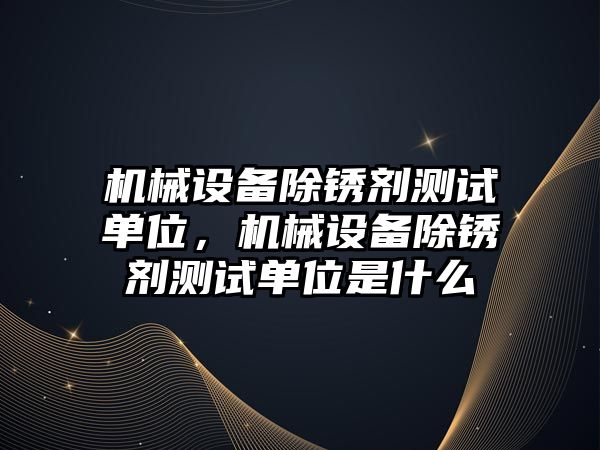 机械设备除锈剂测试单位，机械设备除锈剂测试单位是什么